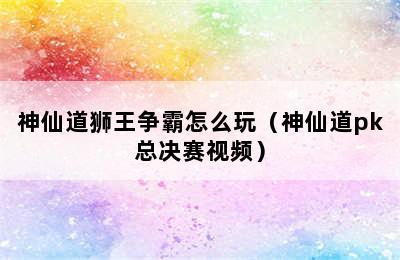 神仙道狮王争霸怎么玩（神仙道pk总决赛视频）